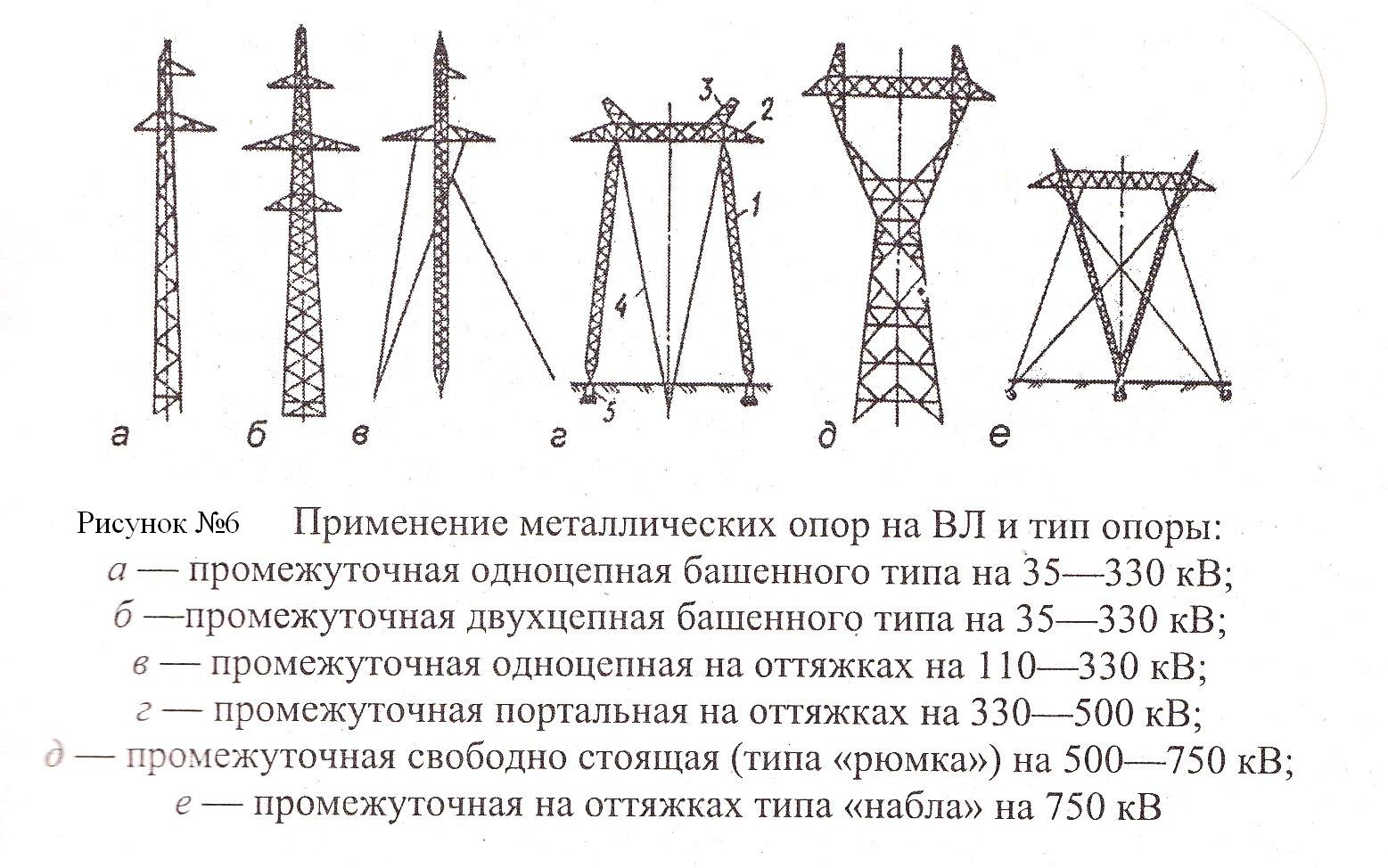 3
2
1
4
5
а
б
в
г
д
е

Рисунок №6 Применение металлических опор на ВЛ и тип опоры:
а — промежуточная одноцепная башенного типа на 35—330 кВ;
б —промежуточная двухцепная башенного типа на 35—330 кВ;
в — промежуточная одноцепная на оттяжках на 110—330 кВ;
г — промежуточная портальная на оттяжках на 330—500 кВ;
д — промежуточная свободно стоящая (типа «рюмка») на 500—750 кВ;
е — промежуточная на оттяжках типа «набла» на 750 кВ